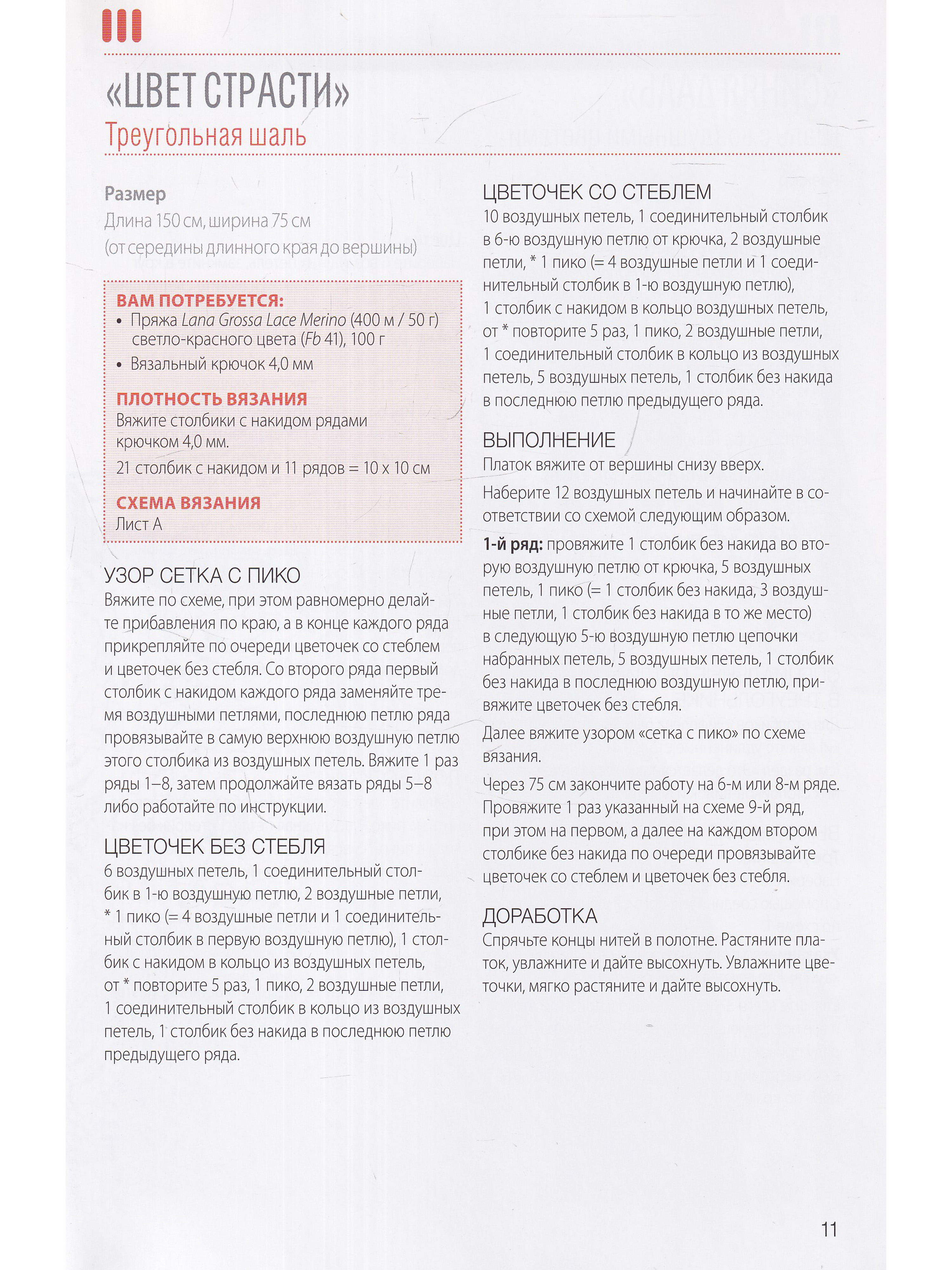 «ЦВЕТ СТРАСТИ»
Треугольная шаль

Размер
Длина 150 см, ширина 75 см
(от середины длинного края до вершины)

ВАМ ПОТРЕБУЕТСЯ:
• Пряжа Lana Grossa Lace Merino (400 м / 50 г) светло-красного цвета (Fb 41), 100 г
• Вязальный крючок 4,0 мм

ПЛОТНОСТЬ ВЯЗАНИЯ
Вяжите столбики с накидом рядами крючком 4,0 мм.
21 столбик с накидом и 11 рядов = 10 x 10 см

СХЕМА ВЯЗАНИЯ
Лист А

УЗОР СЕТКА С ПИКО
Вяжите по схеме, при этом равномерно делайте прибавления по краю, а в конце каждого ряда прикрепляйте по очереди цветочек со стеблем и цветочек без стебля. Со второго ряда первый столбик с накидом каждого ряда заменяйте тремя воздушными петлями, последнюю петлю ряда провязывайте в самую верхнюю воздушную петлю этого столбика из воздушных петель. Вяжите 1 раз ряды 1–8, затем продолжайте вязать ряды 5–8 либо работайте по инструкции.

ЦВЕТОЧЕК БЕЗ СТЕБЛЯ
6 воздушных петель, 1 соединительный столбик в 1-ю воздушную петлю, 2 воздушные петли, * 1 пико (= 4 воздушные петли и 1 соединительный столбик в первую воздушную петлю), 1 столбик с накидом в кольцо из воздушных петель, от * повторите 5 раз, 1 пико, 2 воздушные петли, 1 соединительный столбик в кольцо из воздушных петель, 1 столбик без накида в последнюю петлю предыдущего ряда.

ЦВЕТОЧЕК СО СТЕБЛЕМ
10 воздушных петель, 1 соединительный столбик в 6-ю воздушную петлю от крючка, 2 воздушные петли, * 1 пико (= 4 воздушные петли и 1 соединительный столбик в 1-ю воздушную петлю), 1 столбик с накидом в кольцо воздушных петель, от * повторите 5 раз, 1 пико, 2 воздушные петли, 1 соединительный столбик в кольцо из воздушных петель, 5 воздушных петель, 1 столбик без накида в последнюю петлю предыдущего ряда.

ВЫПОЛНЕНИЕ
Платок вяжите от вершины снизу вверх.
Наберите 12 воздушных петель и начинайте в соответствии со схемой следующим образом.
1-й ряд: провяжите 1 столбик без накида во вторую воздушную петлю от крючка, 5 воздушных петель, 1 пико (= 1 столбик без накида, 3 воздушные петли, 1 столбик без накида в то же место) в следующую 5-ю воздушную петлю цепочки набранных петель, 5 воздушных петель, 1 столбик без накида в последнюю воздушную петлю, привяжите цветочек без стебля.
Далее вяжите узором «сетка с пико» по схеме вязания.
Через 75 см закончите работу на 6-м или 8-м ряде. Провяжите 1 раз указанный на схеме 9-й ряд, при этом на первом, а далее на каждом втором столбике без накида по очереди провязывайте цветочек со стеблем и цветочек без стебля.

ДОРАБОТКА
Спрячьте концы нитей в полотне. Растяните платок, увлажните и дайте высохнуть. Увлажните цветочки, мягко растяните и дайте высохнуть.

11